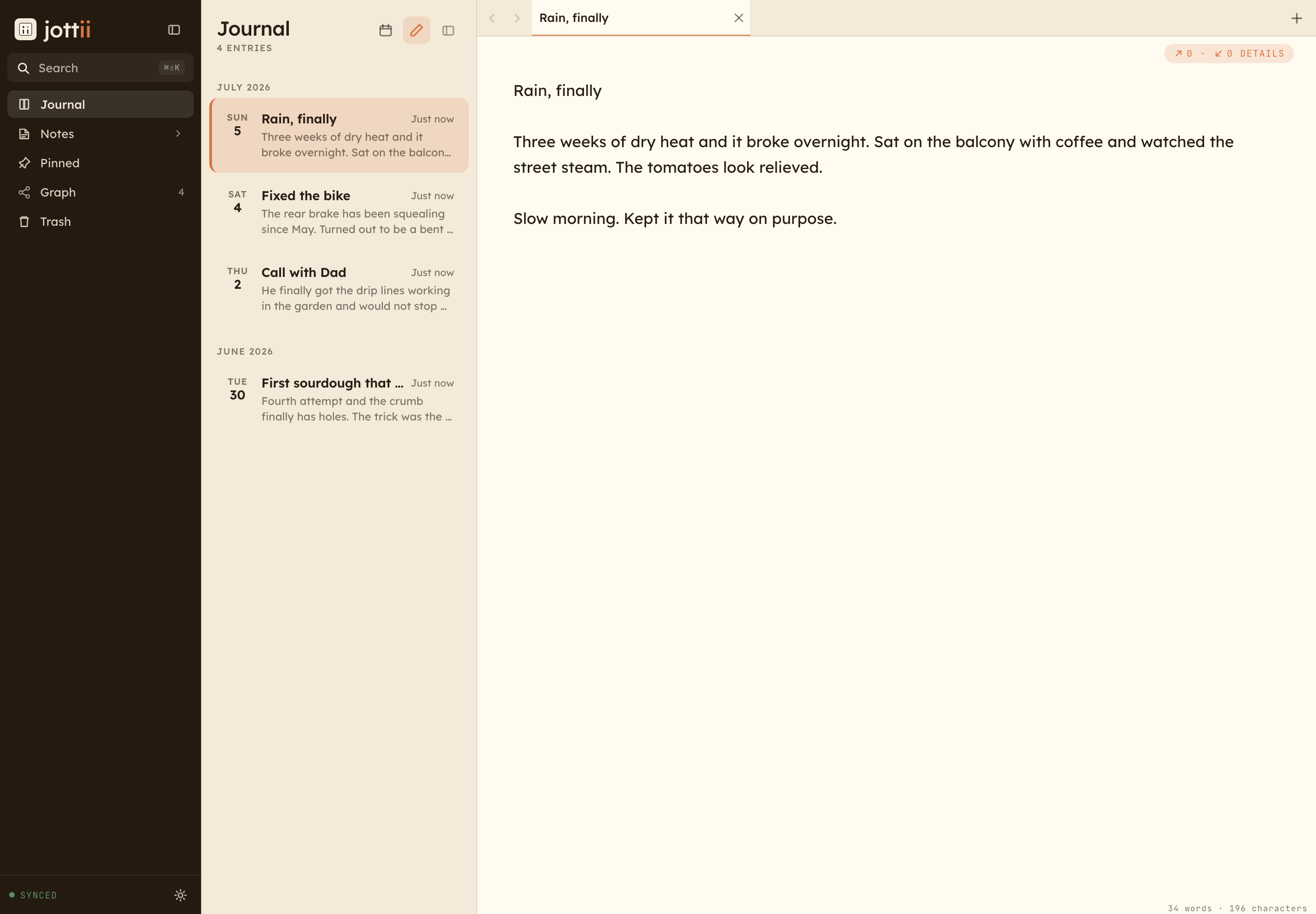 jottii

Search ⌘⇧K

Journal

Notes

Pinned

Graph 4

Trash

SYNCED

Journal
4 ENTRIES

JULY 2026

SUN 5 Rain, finally Just now
Three weeks of dry heat and it broke overnight. Sat on the balcon...

SAT 4 Fixed the bike Just now
The rear brake has been squealing since May. Turned out to be a bent ...

THU 2 Call with Dad Just now
He finally got the drip lines working in the garden and would not stop ...

JUNE 2026

TUE 30 First sourdough that ... Just now
Fourth attempt and the crumb finally has holes. The trick was the ...

Rain, finally

↗ 0 · ↙ 0 DETAILS

Rain, finally

Three weeks of dry heat and it broke overnight. Sat on the balcony with coffee and watched the street steam. The tomatoes look relieved.

Slow morning. Kept it that way on purpose.

34 words · 196 characters